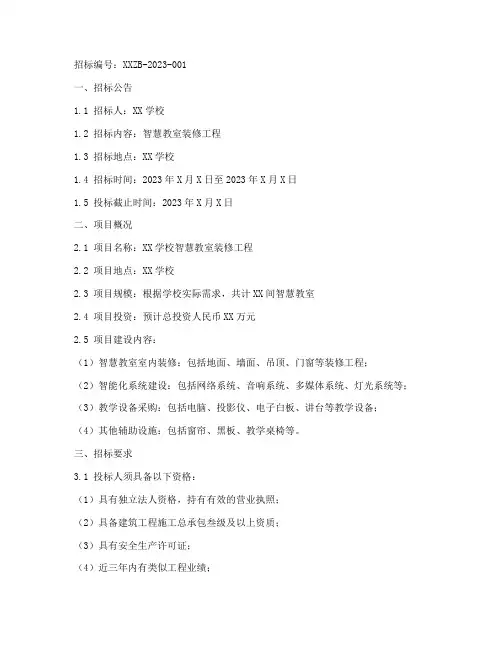 招标编号：XXZB-2023-001

一、招标公告

1.1 招标人：XX 学校

1.2 招标内容：智慧教室装修工程

1.3 招标地点：XX 学校

1.4 招标时间：2023 年 X 月 X 日至 2023 年 X 月 X 日

1.5 投标截止时间：2023 年 X 月 X 日

二、项目概况

2.1 项目名称：XX 学校智慧教室装修工程

2.2 项目地点：XX 学校

2.3 项目规模：根据学校实际需求，共计 XX 间智慧教室

2.4 项目投资：预计总投资人民币 XX 万元

2.5 项目建设内容：

（1）智慧教室室内装修：包括地面、墙面、吊顶、门窗等装修工程；

（2）智能化系统建设：包括网络系统、音响系统、多媒体系统、灯光系统等；

（3）教学设备采购：包括电脑、投影仪、电子白板、讲台等教学设备；

（4）其他辅助设施：包括窗帘、黑板、教学桌椅等。

三、招标要求

3.1 投标人须具备以下资格：

（1）具有独立法人资格，持有有效的营业执照；

（2）具备建筑工程施工总承包叁级及以上资质；

（3）具有安全生产许可证；

（4）近三年内有类似工程业绩；